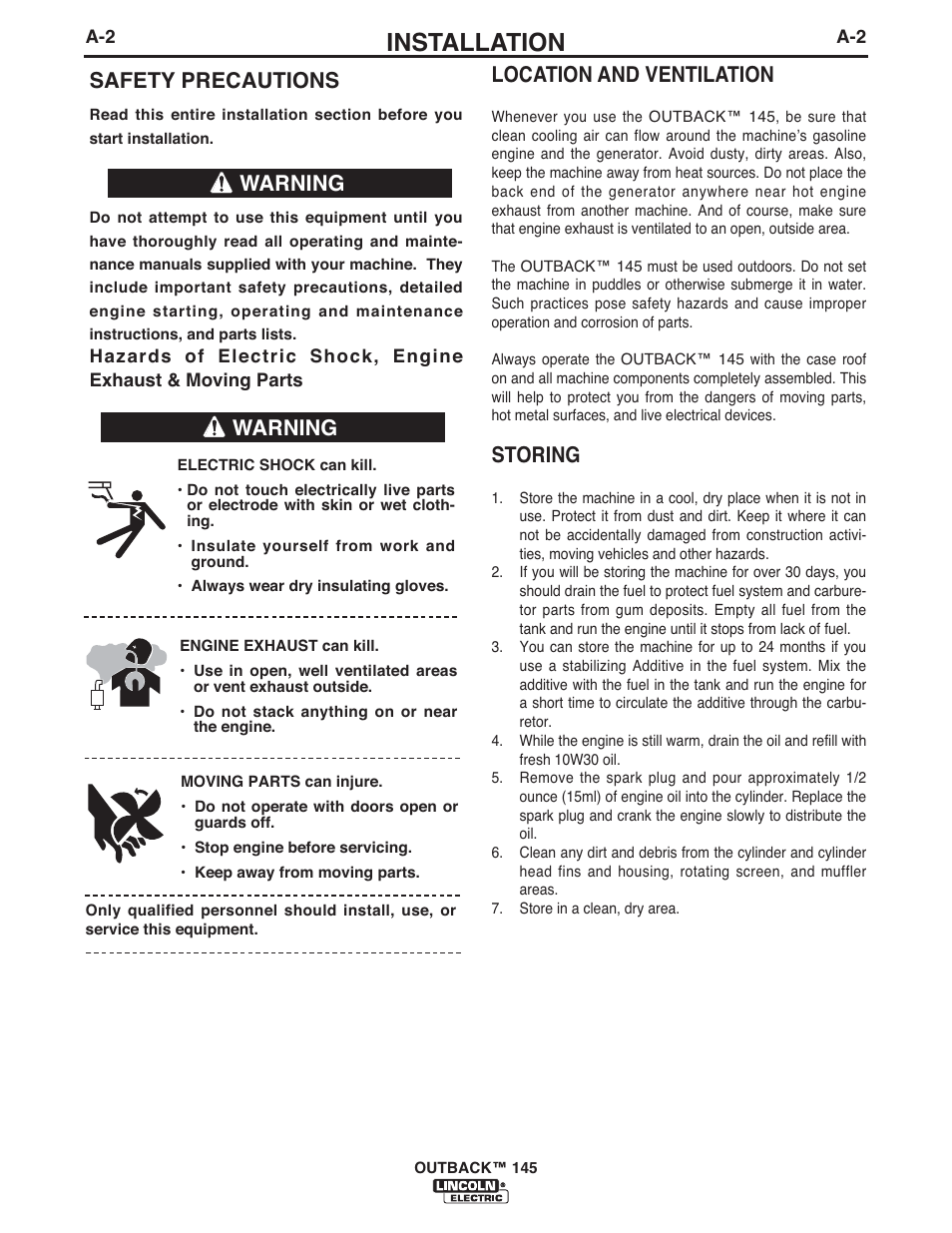 A-2 INSTALLATION A-2

SAFETY PRECAUTIONS

Read this entire installation section before you start installation.

WARNING

Do not attempt to use this equipment until you have thoroughly read all operating and maintenance manuals supplied with your machine. They include important safety precautions, detailed engine starting, operating and maintenance instructions, and parts lists.

Hazards of Electric Shock, Engine Exhaust & Moving Parts

WARNING

ELECTRIC SHOCK can kill.

• Do not touch electrically live parts or electrode with skin or wet clothing.

• Insulate yourself from work and ground.

• Always wear dry insulating gloves.

ENGINE EXHAUST can kill.

• Use in open, well ventilated areas or vent exhaust outside.

• Do not stack anything on or near the engine.

MOVING PARTS can injure.

• Do not operate with doors open or guards off.

• Stop engine before servicing.

• Keep away from moving parts.

Only qualified personnel should install, use, or service this equipment.

LOCATION AND VENTILATION

Whenever you use the OUTBACK™ 145, be sure that clean cooling air can flow around the machine's gasoline engine and the generator. Avoid dusty, dirty areas. Also, keep the machine away from heat sources. Do not place the back end of the generator anywhere near hot engine exhaust from another machine. And of course, make sure that engine exhaust is ventilated to an open, outside area.

The OUTBACK™ 145 must be used outdoors. Do not set the machine in puddles or otherwise submerge it in water. Such practices pose safety hazards and cause improper operation and corrosion of parts.

Always operate the OUTBACK™ 145 with the case roof on and all machine components completely assembled. This will help to protect you from the dangers of moving parts, hot metal surfaces, and live electrical devices.

STORING

1. Store the machine in a cool, dry place when it is not in use. Protect it from dust and dirt. Keep it where it can not be accidentally damaged from construction activities, moving vehicles and other hazards.
2. If you will be storing the machine for over 30 days, you should drain the fuel to protect fuel system and carburetor parts from gum deposits. Empty all fuel from the tank and run the engine until it stops from lack of fuel.
3. You can store the machine for up to 24 months if you use a stabilizing Additive in the fuel system. Mix the additive with the fuel in the tank and run the engine for a short time to circulate the additive through the carburetor.
4. While the engine is still warm, drain the oil and refill with fresh 10W30 oil.
5. Remove the spark plug and pour approximately 1/2 ounce (15ml) of engine oil into the cylinder. Replace the spark plug and crank the engine slowly to distribute the oil.
6. Clean any dirt and debris from the cylinder and cylinder head fins and housing, rotating screen, and muffler areas.
7. Store in a clean, dry area.

OUTBACK™ 145
LINCOLN ELECTRIC